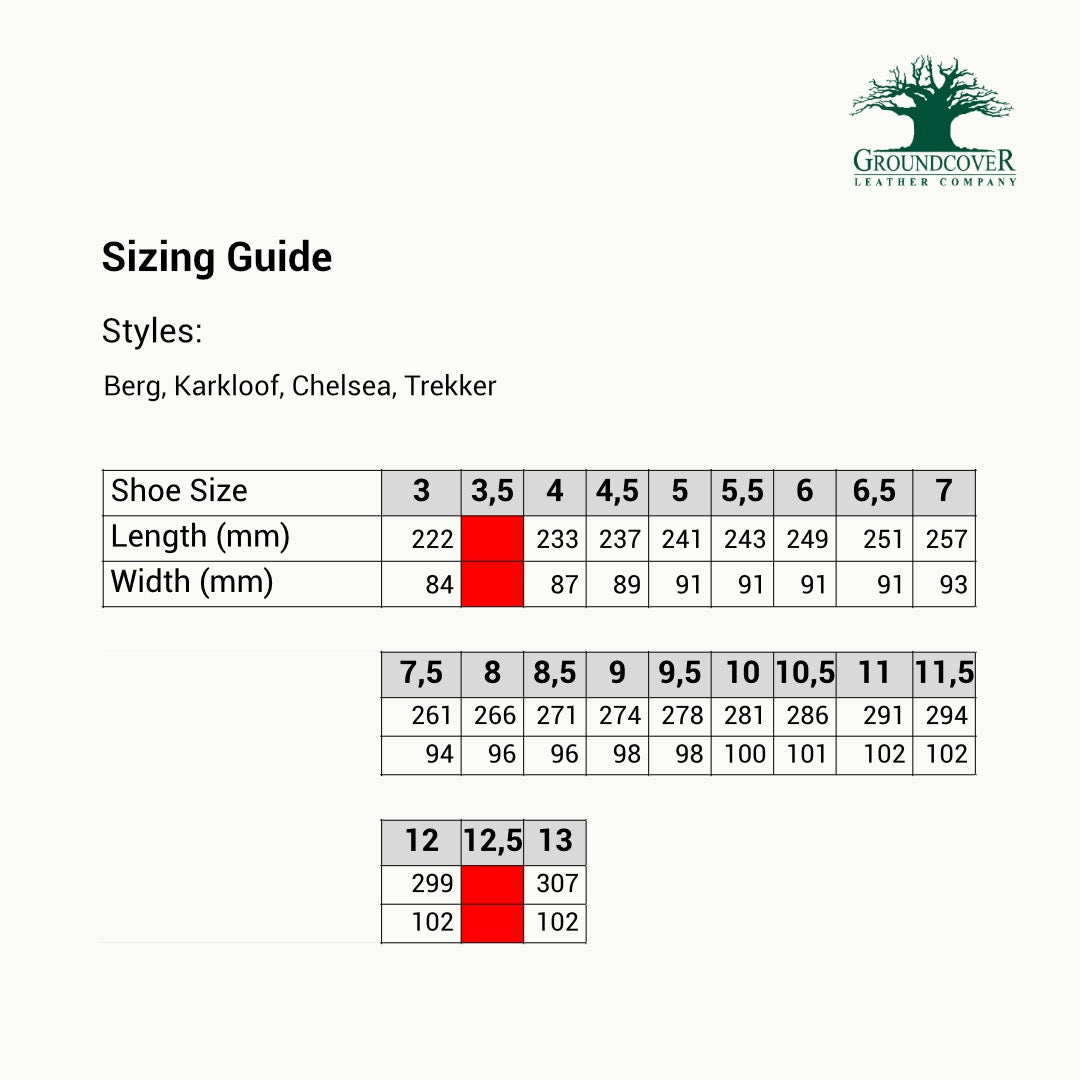 GROUNDCOVER
LEATHER COMPANY

Sizing Guide

Styles:

Berg, Karkloof, Chelsea, Trekker

| Shoe Size | 3 | 3,5 | 4 | 4,5 | 5 | 5,5 | 6 | 6,5 | 7 |
|---|---|---|---|---|---|---|---|---|---|
| Length (mm) | 222 | | 233 | 237 | 241 | 243 | 249 | 251 | 257 |
| Width (mm) | 84 | | 87 | 89 | 91 | 91 | 91 | 91 | 93 |

| 7,5 | 8 | 8,5 | 9 | 9,5 | 10 | 10,5 | 11 | 11,5 |
|---|---|---|---|---|---|---|---|---|
| 261 | 266 | 271 | 274 | 278 | 281 | 286 | 291 | 294 |
| 94 | 96 | 96 | 98 | 98 | 100 | 101 | 102 | 102 |

| 12 | 12,5 | 13 |
|---|---|---|
| 299 | | 307 |
| 102 | | 102 |